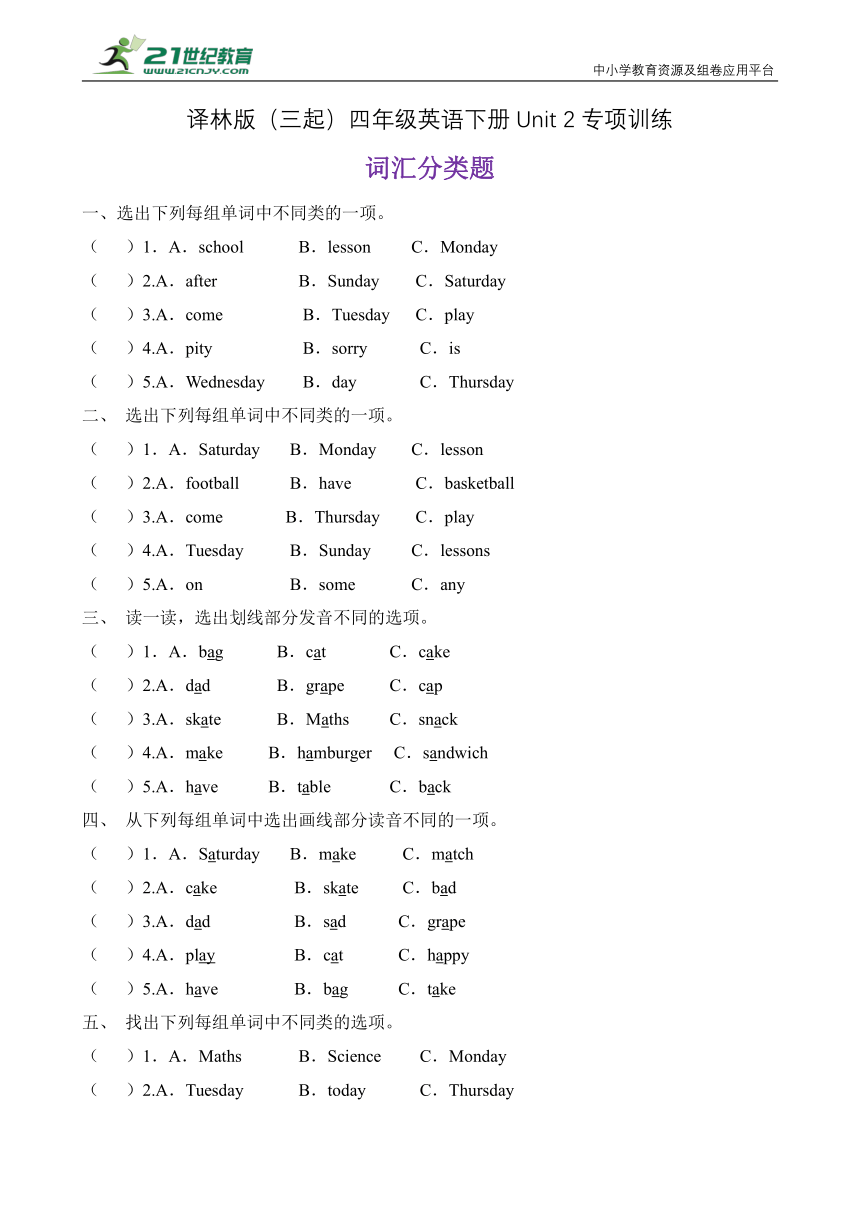 21世纪教育
www.21cnjy.com
中小学教育资源及组卷应用平台

译林版（三起）四年级英语下册 Unit 2 专项训练

词汇分类题

一、选出下列每组单词中不同类的一项。

（　　）1．A．school　　B．lesson　　C．Monday

（　　）2.A．after　　B．Sunday　　C．Saturday

（　　）3.A．come　　B．Tuesday　　C．play

（　　）4.A．pity　　B．sorry　　C．is

（　　）5.A．Wednesday　　B．day　　C．Thursday

二、 选出下列每组单词中不同类的一项。

（　　）1．A．Saturday　　B．Monday　　C．lesson

（　　）2.A．football　　B．have　　C．basketball

（　　）3.A．come　　B．Thursday　　C．play

（　　）4.A．Tuesday　　B．Sunday　　C．lessons

（　　）5.A．on　　B．some　　C．any

三、 读一读，选出划线部分发音不同的选项。

（　　）1．A．bag　　B．cat　　C．cake

（　　）2.A．dad　　B．grape　　C．cap

（　　）3.A．skate　　B．Maths　　C．snack

（　　）4.A．make　　B．hamburger　　C．sandwich

（　　）5.A．have　　B．table　　C．back

四、 从下列每组单词中选出画线部分读音不同的一项。

（　　）1．A．Saturday　　B．make　　C．match

（　　）2.A．cake　　B．skate　　C．bad

（　　）3.A．dad　　B．sad　　C．grape

（　　）4.A．play　　B．cat　　C．happy

（　　）5.A．have　　B．bag　　C．take

五、 找出下列每组单词中不同类的选项。

（　　）1．A．Maths　　B．Science　　C．Monday

（　　）2.A．Tuesday　　B．today　　C．Thursday